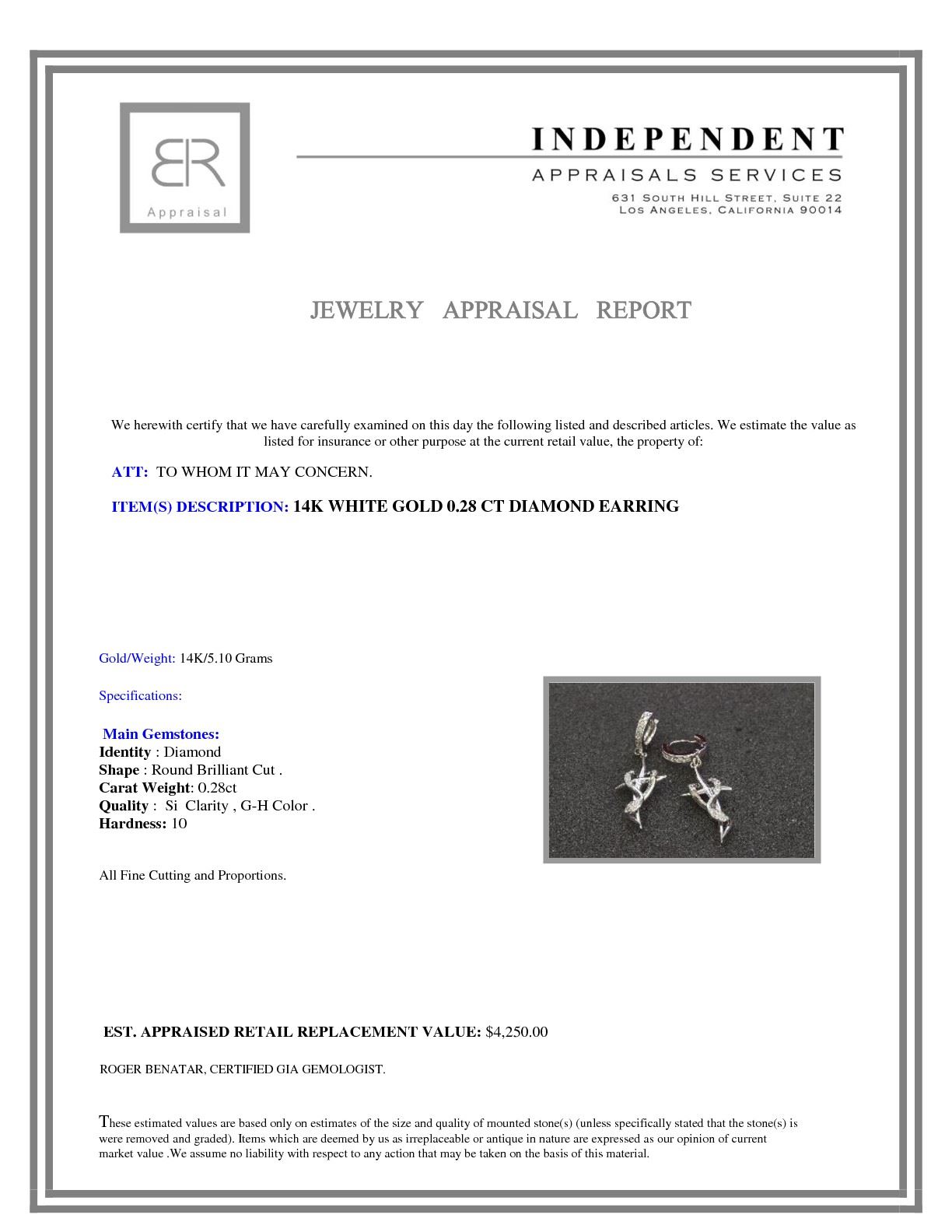 BR
Appraisal

INDEPENDENT
APPRAISALS SERVICES
631 SOUTH HILL STREET, SUITE 22
LOS ANGELES, CALIFORNIA 90014

JEWELRY APPRAISAL REPORT

We herewith certify that we have carefully examined on this day the following listed and described articles. We estimate the value as listed for insurance or other purpose at the current retail value, the property of:

ATT: TO WHOM IT MAY CONCERN.

ITEM(S) DESCRIPTION: 14K WHITE GOLD 0.28 CT DIAMOND EARRING

Gold/Weight: 14K/5.10 Grams

Specifications:

Main Gemstones:
Identity : Diamond
Shape : Round Brilliant Cut .
Carat Weight: 0.28ct
Quality : Si Clarity , G-H Color .
Hardness: 10

All Fine Cutting and Proportions.

EST. APPRAISED RETAIL REPLACEMENT VALUE: $4,250.00

ROGER BENATAR, CERTIFIED GIA GEMOLOGIST.

These estimated values are based only on estimates of the size and quality of mounted stone(s) (unless specifically stated that the stone(s) is were removed and graded). Items which are deemed by us as irreplaceable or antique in nature are expressed as our opinion of current market value .We assume no liability with respect to any action that may be taken on the basis of this material.